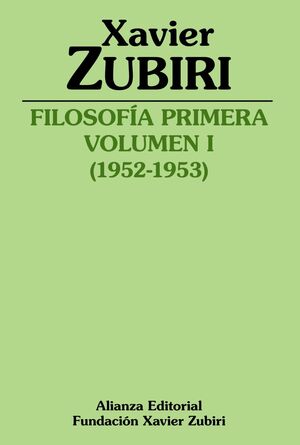 Xavier
ZUBIRI

FILOSOFÍA PRIMERA
VOLUMEN I
(1952-1953)

Alianza Editorial
Fundación Xavier Zubiri